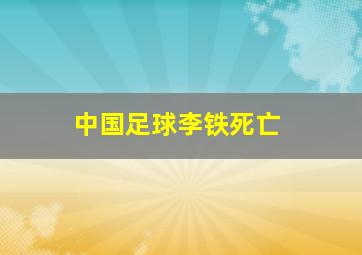 中国足球李铁死亡